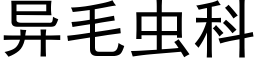 异毛虫科